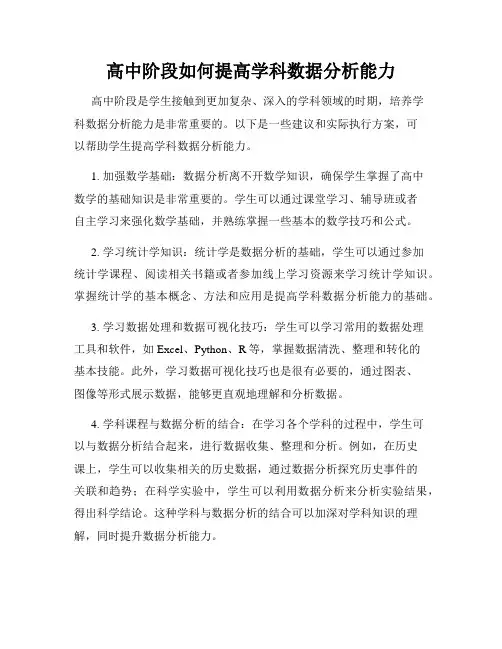 高中阶段如何提高学科数据分析能力

高中阶段是学生接触到更加复杂、深入的学科领域的时期，培养学科数据分析能力是非常重要的。以下是一些建议和实际执行方案，可以帮助学生提高学科数据分析能力。

1. 加强数学基础：数据分析离不开数学知识，确保学生掌握了高中数学的基础知识是非常重要的。学生可以通过课堂学习、辅导班或者自主学习来强化数学基础，并熟练掌握一些基本的数学技巧和公式。

2. 学习统计学知识：统计学是数据分析的基础，学生可以通过参加统计学课程、阅读相关书籍或者参加线上学习资源来学习统计学知识。掌握统计学的基本概念、方法和应用是提高学科数据分析能力的基础。

3. 学习数据处理和数据可视化技巧：学生可以学习常用的数据处理工具和软件，如 Excel、Python、R 等，掌握数据清洗、整理和转化的基本技能。此外，学习数据可视化技巧也是很有必要的，通过图表、图像等形式展示数据，能够更直观地理解和分析数据。

4. 学科课程与数据分析的结合：在学习各个学科的过程中，学生可以与数据分析结合起来，进行数据收集、整理和分析。例如，在历史课上，学生可以收集相关的历史数据，通过数据分析探究历史事件的关联和趋势；在科学实验中，学生可以利用数据分析来分析实验结果，得出科学结论。这种学科与数据分析的结合可以加深对学科知识的理解，同时提升数据分析能力。